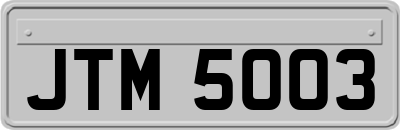 JTM 5003